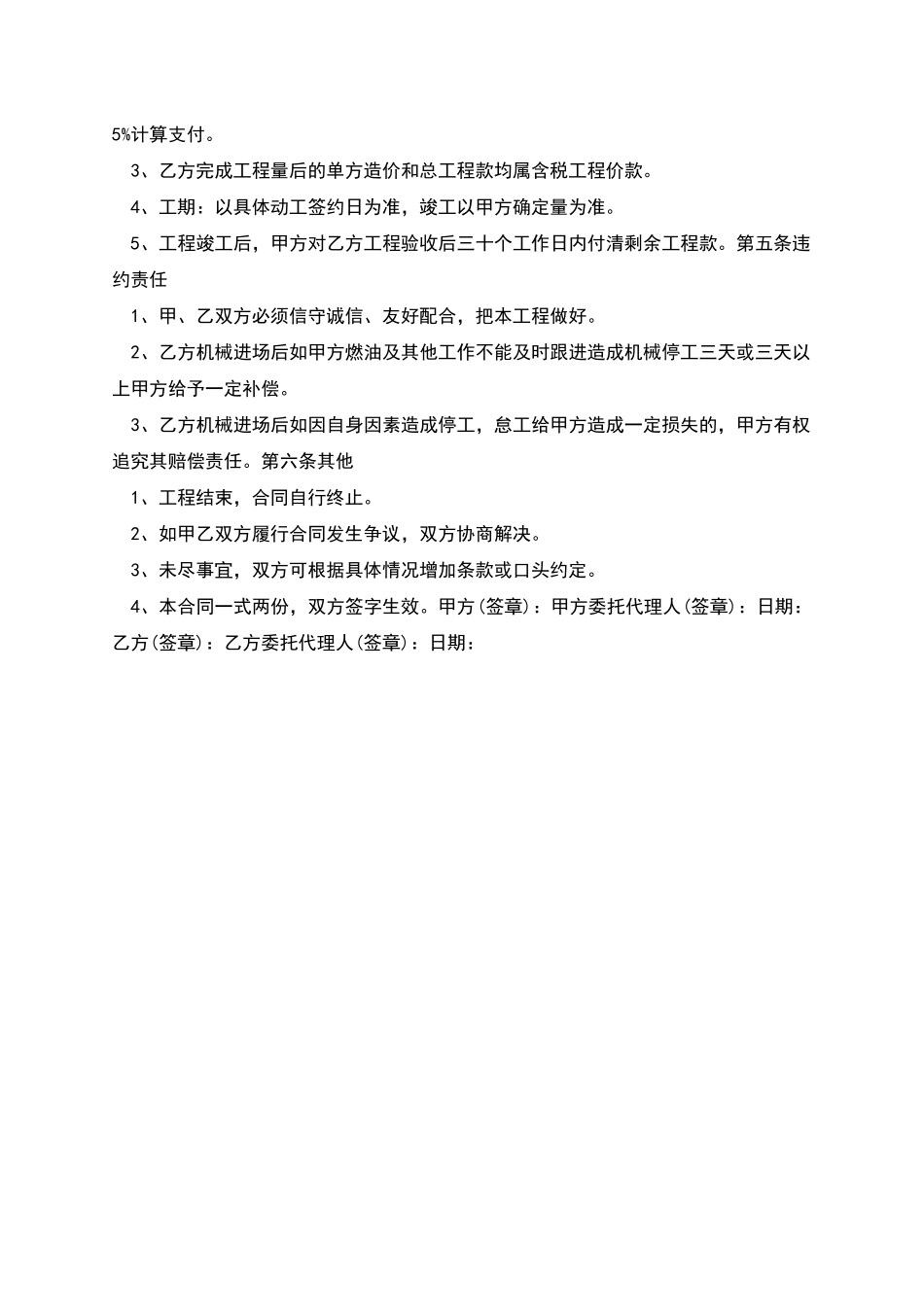 5%计算支付。

3、乙方完成工程量后的单方造价和总工程款均属含税工程价款。

4、工期：以具体动工签约日为准，竣工以甲方确定量为准。

5、工程竣工后，甲方对乙方工程验收后三十个工作日内付清剩余工程款。第五条违约责任

1、甲、乙双方必须信守诚信、友好配合，把本工程做好。

2、乙方机械进场后如甲方燃油及其他工作不能及时跟进造成机械停工三天或三天以上甲方给予一定补偿。

3、乙方机械进场后如因自身因素造成停工，怠工给甲方造成一定损失的，甲方有权追究其赔偿责任。第六条其他

1、工程结束，合同自行终止。

2、如甲乙双方履行合同发生争议，双方协商解决。

3、未尽事宜，双方可根据具体情况增加条款或口头约定。

4、本合同一式两份，双方签字生效。甲方(签章)：甲方委托代理人(签章)：日期：乙方(签章)：乙方委托代理人(签章)：日期：